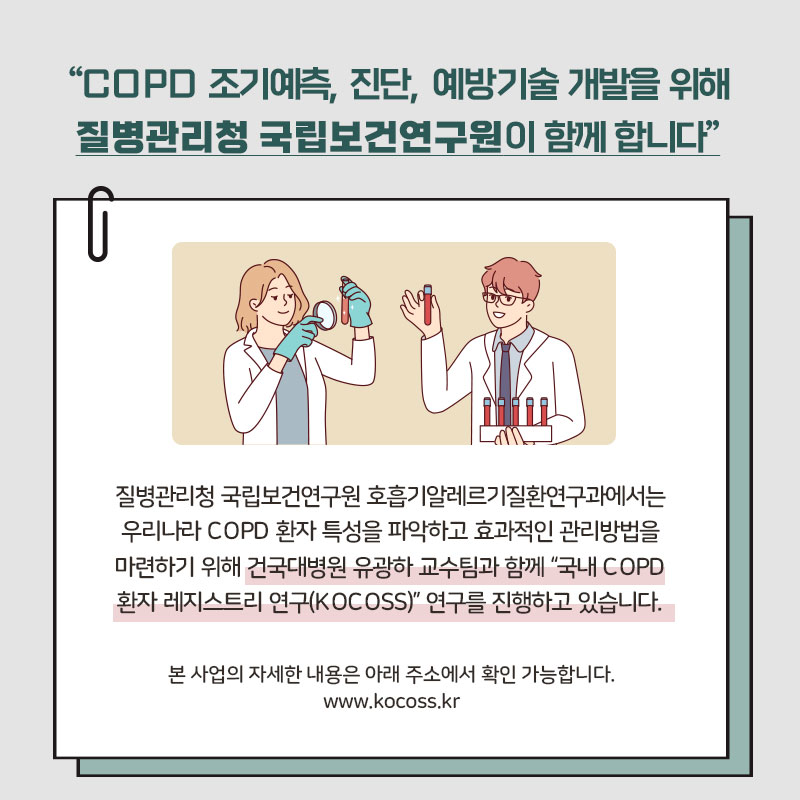 “COPD 조기예측, 진단, 예방기술 개발을 위해 질병관리청 국립보건연구원이 함께 합니다”

질병관리청 국립보건연구원 호흡기알레르기질환연구과에서는 우리나라 COPD 환자 특성을 파악하고 효과적인 관리방법을 마련하기 위해 건국대병원 유광하 교수팀과 함께 “국내 COPD 환자 레지스트리 연구(KOCOSS)” 연구를 진행하고 있습니다.

본 사업의 자세한 내용은 아래 주소에서 확인 가능합니다.
www.kocoss.kr